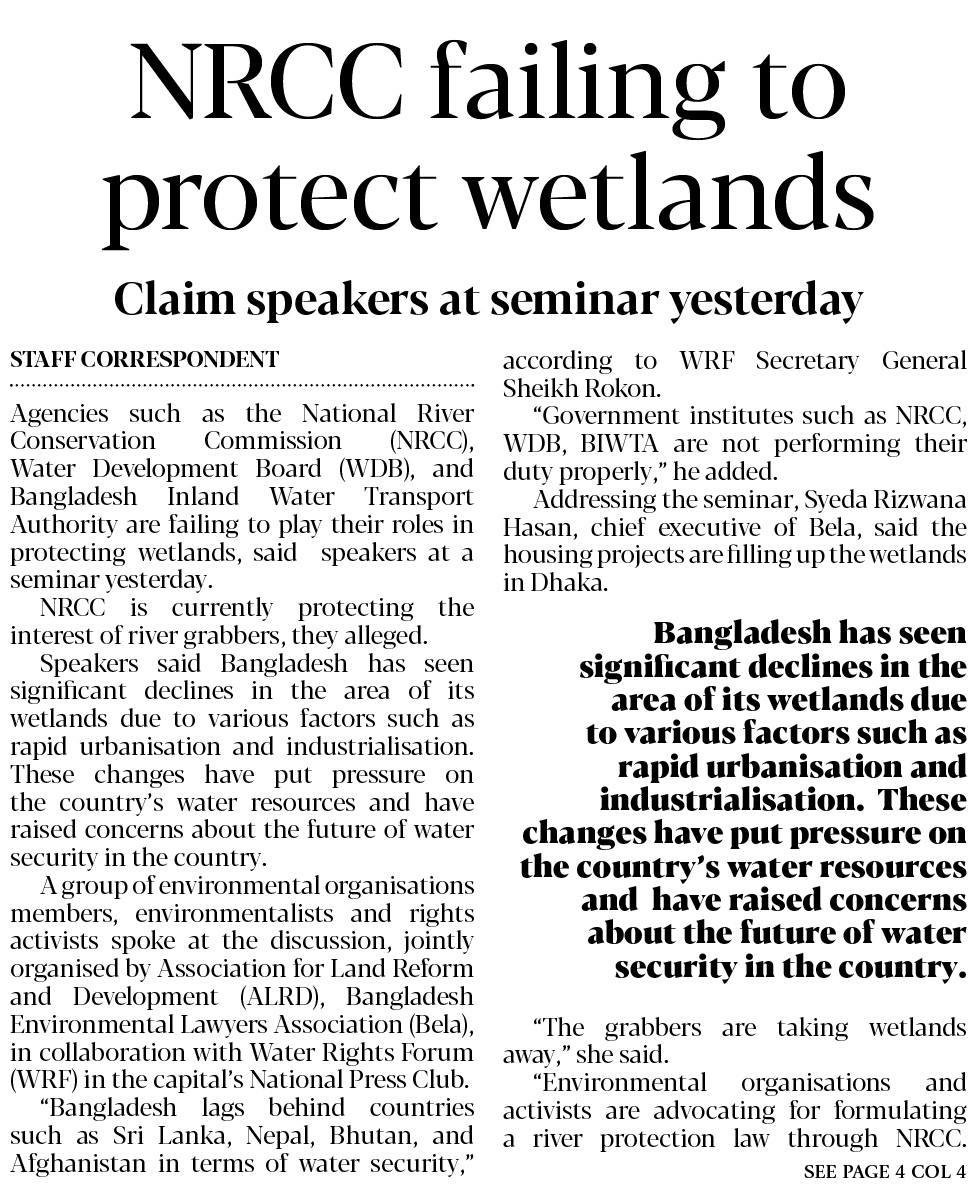 NRCC failing to protect wetlands

Claim speakers at seminar yesterday

STAFF CORRESPONDENT

Agencies such as the National River Conservation Commission (NRCC), Water Development Board (WDB), and Bangladesh Inland Water Transport Authority are failing to play their roles in protecting wetlands, said speakers at a seminar yesterday.

NRCC is currently protecting the interest of river grabbers, they alleged.

Speakers said Bangladesh has seen significant declines in the area of its wetlands due to various factors such as rapid urbanisation and industrialisation. These changes have put pressure on the country's water resources and have raised concerns about the future of water security in the country.

A group of environmental organisations members, environmentalists and rights activists spoke at the discussion, jointly organised by Association for Land Reform and Development (ALRD), Bangladesh Environmental Lawyers Association (Bela), in collaboration with Water Rights Forum (WRF) in the capital's National Press Club.

"Bangladesh lags behind countries such as Sri Lanka, Nepal, Bhutan, and Afghanistan in terms of water security," according to WRF Secretary General Sheikh Rokon.

"Government institutes such as NRCC, WDB, BIWTA are not performing their duty properly," he added.

Addressing the seminar, Syeda Rizwana Hasan, chief executive of Bela, said the housing projects are filling up the wetlands in Dhaka.

Bangladesh has seen significant declines in the area of its wetlands due to various factors such as rapid urbanisation and industrialisation. These changes have put pressure on the country's water resources and have raised concerns about the future of water security in the country.

"The grabbers are taking wetlands away," she said.

"Environmental organisations and activists are advocating for formulating a river protection law through NRCC.

SEE PAGE 4 COL 4